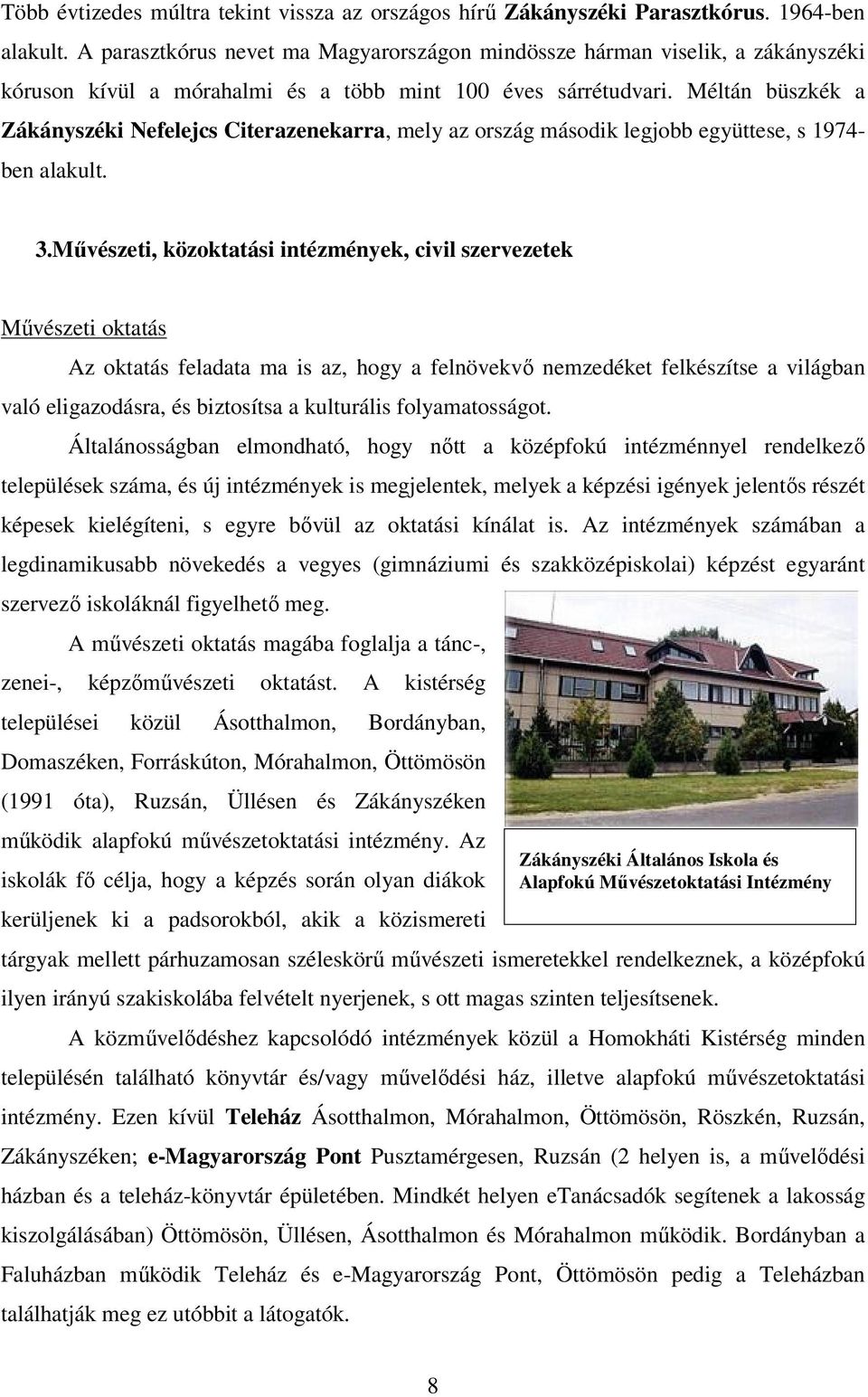 Több évtizedes múltra tekint vissza az országos hírű Zákányszéki Parasztkórus. 1964-ben alakult. A parasztkórus nevet ma Magyarországon mindössze hárman viselik, a zákányszéki kóruson kívül a mórahalmi és a több mint 100 éves sárrétudvari. Méltán büszkék a Zákányszéki Nefelejcs Citerazenekarra, mely az ország második legjobb együttese, s 1974-ben alakult.

3.Művészeti, közoktatási intézmények, civil szervezetek

Művészeti oktatás

Az oktatás feladata ma is az, hogy a felnövekvő nemzedéket felkészítse a világban való eligazodásra, és biztosítsa a kulturális folyamatosságot.

Általánosságban elmondható, hogy nőtt a középfokú intézménnyel rendelkező települések száma, és új intézmények is megjelentek, melyek a képzési igények jelentős részét képesek kielégíteni, s egyre bővül az oktatási kínálat is. Az intézmények számában a legdinamikusabb növekedés a vegyes (gimnáziumi és szakközépiskolai) képzést egyaránt szervező iskoláknál figyelhető meg.

A művészeti oktatás magába foglalja a tánc-, zenei-, képzőművészeti oktatást. A kistérség települései közül Ásotthalmon, Bordányban, Domaszéken, Forráskúton, Mórahalmon, Öttömösön (1991 óta), Ruzsán, Üllésen és Zákányszéken működik alapfokú művészetoktatási intézmény. Az iskolák fő célja, hogy a képzés során olyan diákok kerüljenek ki a padsorokból, akik a közismereti tárgyak mellett párhuzamosan széleskörű művészeti ismeretekkel rendelkeznek, a középfokú ilyen irányú szakiskolába felvételt nyerjenek, s ott magas szinten teljesítsenek.

Zákányszéki Általános Iskola és Alapfokú Művészetoktatási Intézmény

A közművelődéshez kapcsolódó intézmények közül a Homokháti Kistérség minden településén található könyvtár és/vagy művelődési ház, illetve alapfokú művészetoktatási intézmény. Ezen kívül Teleház Ásotthalmon, Mórahalmon, Öttömösön, Röszkén, Ruzsán, Zákányszéken; e-Magyarország Pont Pusztamérgesen, Ruzsán (2 helyen is, a művelődési házban és a teleház-könyvtár épületében. Mindkét helyen eTanácsadók segítenek a lakosság kiszolgálásában) Öttömösön, Üllésen, Ásotthalmon és Mórahalmon működik. Bordányban a Faluházban működik Teleház és e-Magyarország Pont, Öttömösön pedig a Teleházban találhatják meg ez utóbbit a látogatók.

8